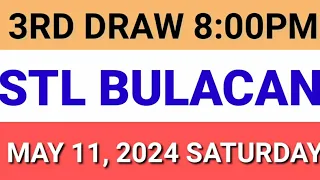 3RD DRAW 8:00PM

STL BULACAN

MAY 11, 2024 SATURDAY